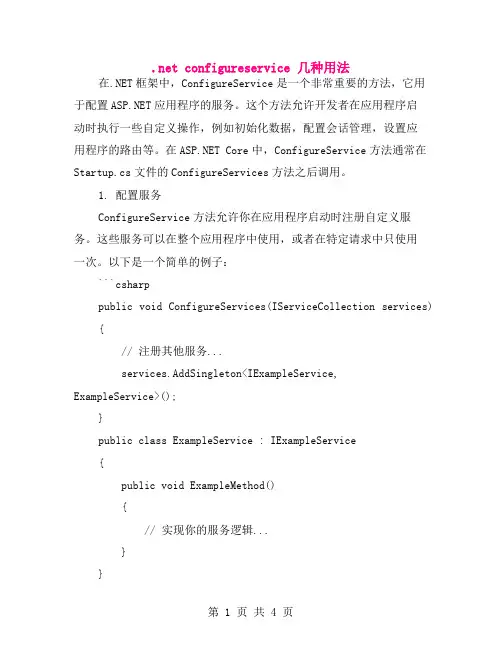 .net configureservice 几种用法

在.NET 框架中，ConfigureService 是一个非常重要的方法，它用于配置 ASP.NET 应用程序的服务。这个方法允许开发者在应用程序启动时执行一些自定义操作，例如初始化数据，配置会话管理，设置应用程序的路由等。在 ASP.NET Core 中，ConfigureService 方法通常在 Startup.cs 文件的 ConfigureServices 方法之后调用。

1. 配置服务

ConfigureService 方法允许你在应用程序启动时注册自定义服务。这些服务可以在整个应用程序中使用，或者在特定请求中只使用一次。以下是一个简单的例子：

```csharp

public void ConfigureServices(IServiceCollection services)

{

// 注册其他服务...

services.AddSingleton<IExampleService, ExampleService>();

}

public class ExampleService : IExampleService

{

public void ExampleMethod()

{

// 实现你的服务逻辑...

}

}

第 1 页 共 4 页